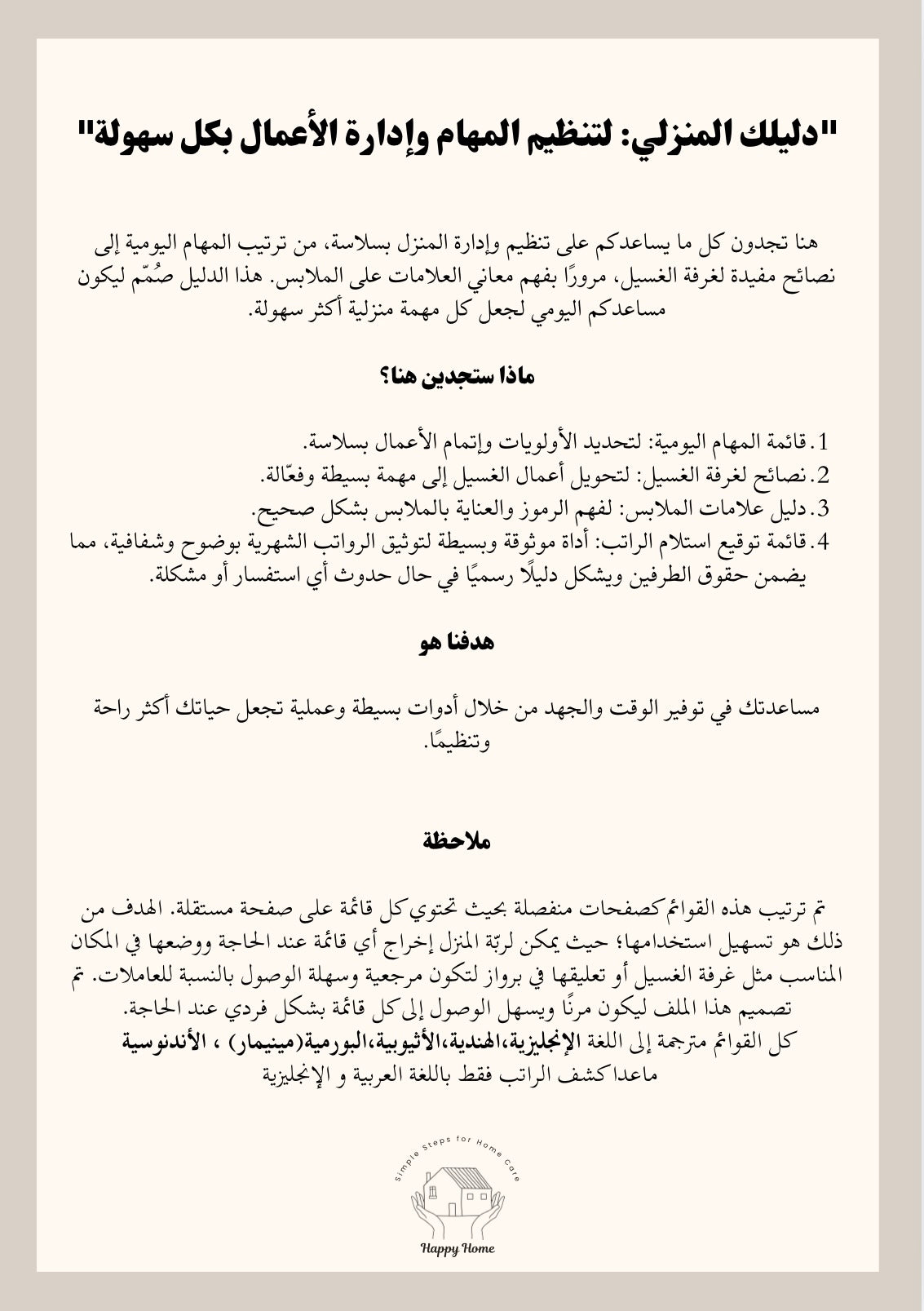 "دليلك المنزلي: لتنظيم المهام وإدارة الأعمال بكل سهولة"

هنا تجدون كل ما يساعدكم على تنظيم وإدارة المنزل بسلاسة، من ترتيب المهام اليومية إلى نصائح مفيدة لغرفة الغسيل، مرورًا بفهم معاني العلامات على الملابس. هذا الدليل صُمّم ليكون مساعدكم اليومي لجعل كل مهمة منزلية أكثر سهولة.

ماذا ستجدين هنا؟

1. قائمة المهام اليومية: لتحديد الأولويات وإتمام الأعمال بسلاسة.
2. نصائح لغرفة الغسيل: لتحويل أعمال الغسيل إلى مهمة بسيطة وفعّالة.
3. دليل علامات الملابس: لفهم الرموز والعناية بالملابس بشكل صحيح.
4. قائمة توقيع استلام الراتب: أداة موثوقة وبسيطة لتوثيق الرواتب الشهرية بوضوح وشفافية، مما يضمن حقوق الطرفين ويشكل دليلًا رسميًا في حال حدوث أي استفسار أو مشكلة.

هدفنا هو

مساعدتك في توفير الوقت والجهد من خلال أدوات بسيطة وعملية تجعل حياتك أكثر راحة وتنظيمًا.

ملاحظة

تم ترتيب هذه القوائم كصفحات منفصلة بحيث تحتوي كل قائمة على صفحة مستقلة. الهدف من ذلك هو تسهيل استخدامها؛ حيث يمكن لربّة المنزل إخراج أي قائمة عند الحاجة ووضعها في المكان المناسب مثل غرفة الغسيل أو تعليقها في برواز لتكون مرجعية وسهلة الوصول بالنسبة للعاملات. تم تصميم هذا الملف ليكون مرنًا ويسهل الوصول إلى كل قائمة بشكل فردي عند الحاجة.
كل القوائم مترجمة إلى اللغة الإنجليزية،الهندية،الأثيوبية،البورمية(مينيمار) ، الأندنوسية ماعدا كشف الراتب فقط باللغة العربية و الإنجليزية

Simple Steps for Home Care
Happy Home